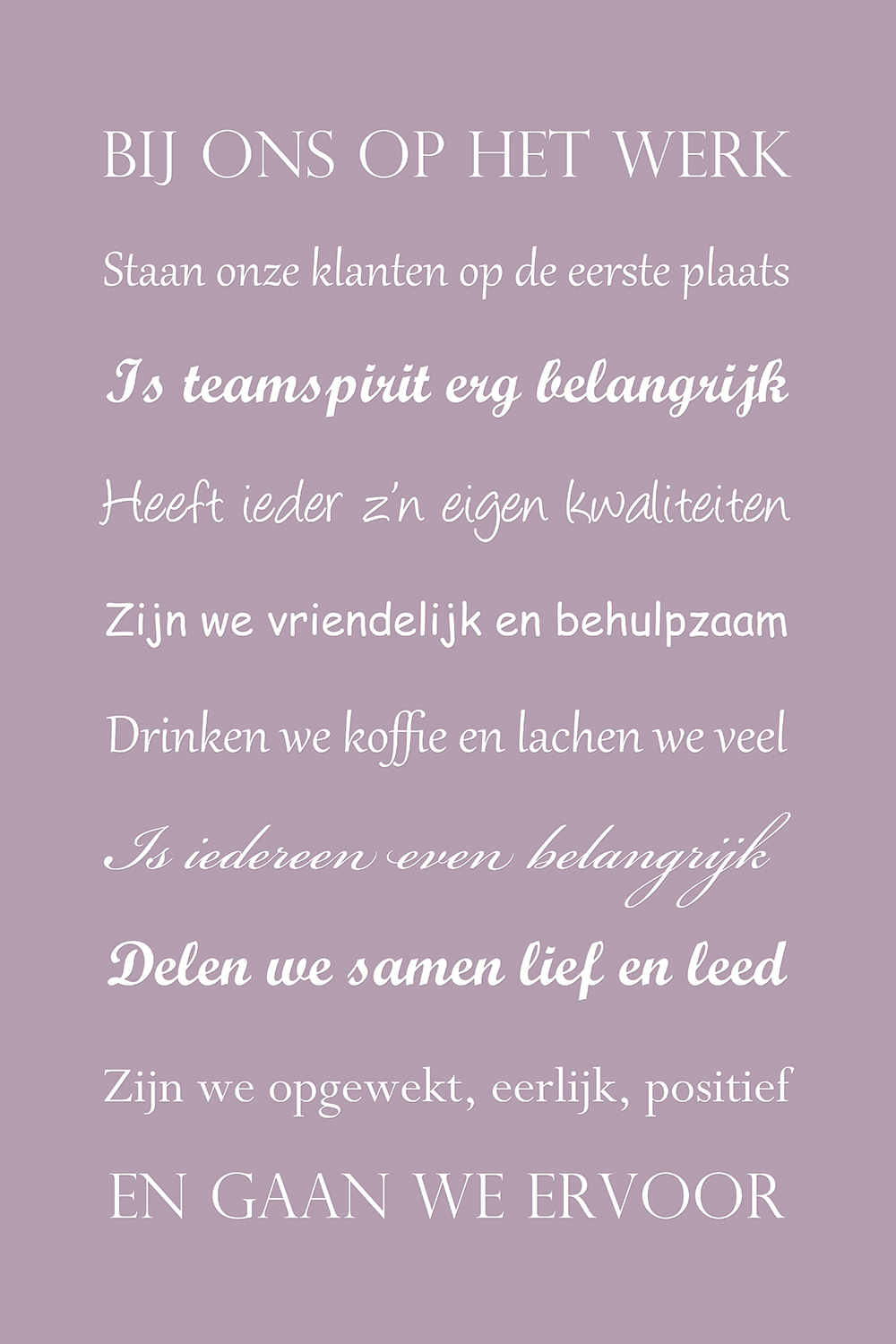 BIJ ONS OP HET WERK

Staan onze klanten op de eerste plaats

Is teamspirit erg belangrijk

Heeft ieder z'n eigen kwaliteiten

Zijn we vriendelijk en behulpzaam

Drinken we koffie en lachen we veel

Is iedereen even belangrijk

Delen we samen lief en leed

Zijn we opgewekt, eerlijk, positief

EN GAAN WE ERVOOR